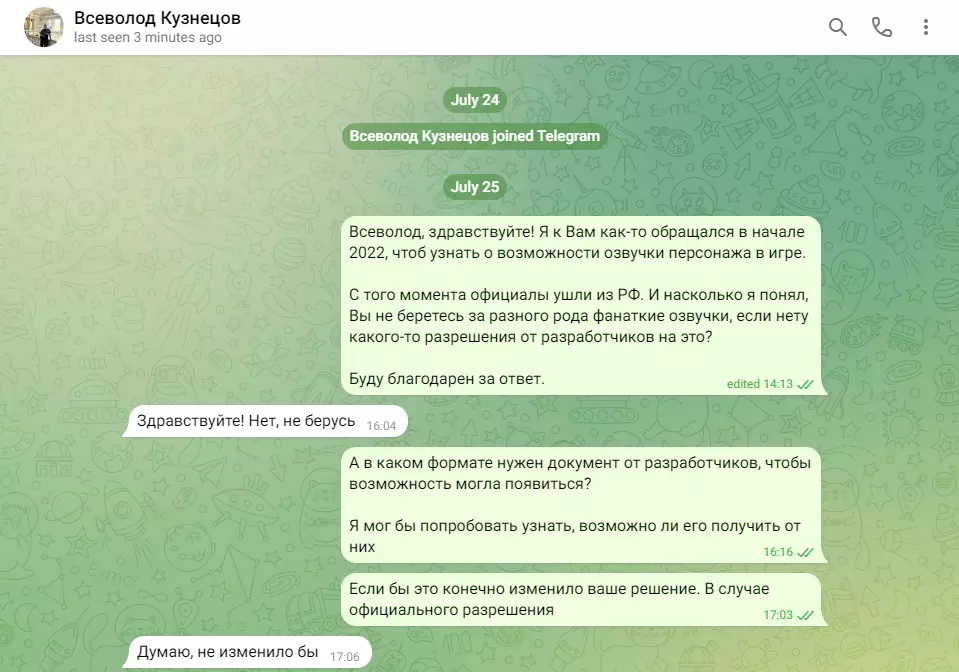 Всеволод Кузнецов
last seen 3 minutes ago

July 24

Всеволод Кузнецов joined Telegram

July 25

Всеволод, здравствуйте! Я к Вам как-то обращался в начале 2022, чтоб узнать о возможности озвучки персонажа в игре.

С того момента официалы ушли из РФ. И насколько я понял, Вы не беретесь за разного рода фанаткие озвучки, если нету какого-то разрешения от разработчиков на это?

Буду благодарен за ответ.
edited 14:13

Здравствуйте! Нет, не берусь 16:04

А в каком формате нужен документ от разработчиков, чтобы возможность могла появиться?

Я мог бы попробовать узнать, возможно ли его получить от них
16:16

Если бы это конечно изменило ваше решение. В случае официального разрешения
17:03

Думаю, не изменило бы 17:06